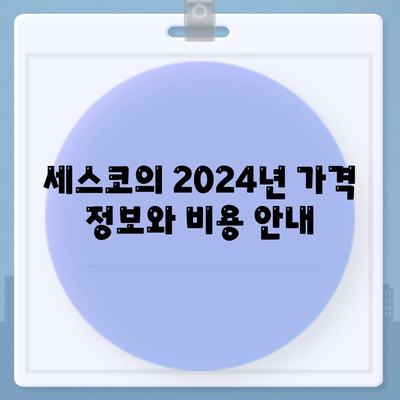 세스코의 2024년 가격 정보와 비용 안내